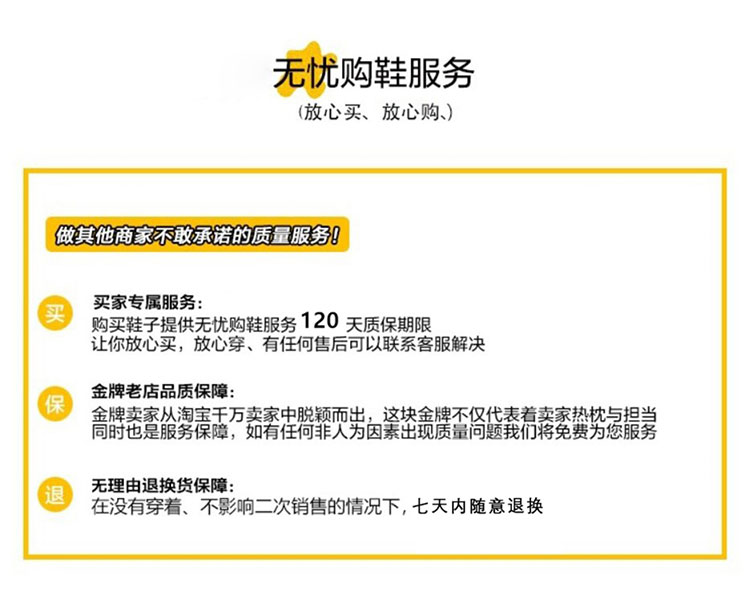 无忧购鞋服务
(放心买、放心购、)

做其他商家不敢承诺的质量服务!

买
买家专属服务:
购买鞋子提供无忧购鞋服务120天质保期限
让你放心买,放心穿、有任何售后可以联系客服解决

保
金牌老店品质保障:
金牌卖家从淘宝千万卖家中脱颖而出,这块金牌不仅代表着卖家热枕与担当
同时也是服务保障,如有任何非人为因素出现质量问题我们将免费为您服务

退
无理由退换货保障:
在没有穿着、不影响二次销售的情况下,七天内随意退换